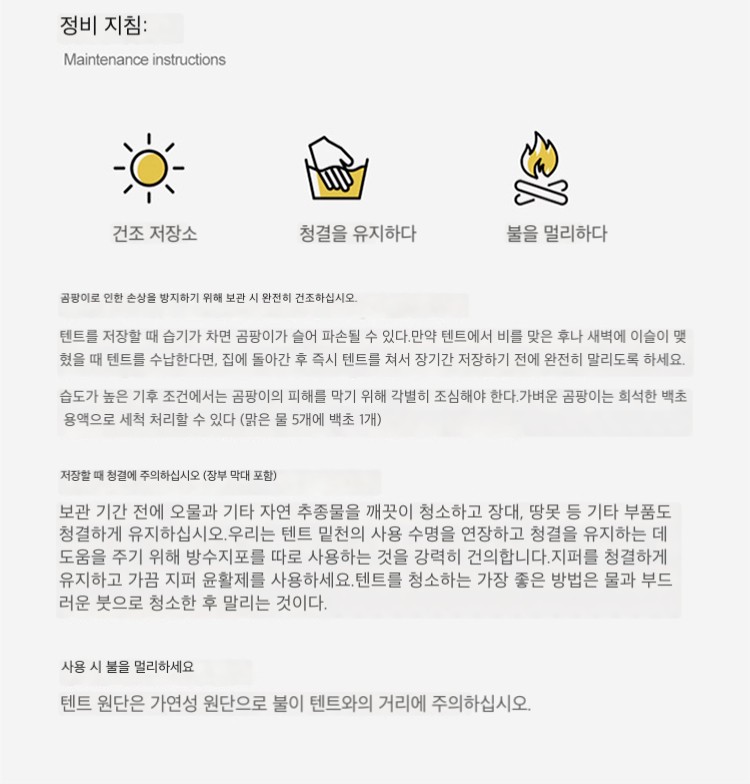 정비 지침:

Maintenance instructions

건조 저장소

청결을 유지하다

불을 멀리하다

곰팡이로 인한 손상을 방지하기 위해 보관 시 완전히 건조하십시오.

텐트를 저장할 때 습기가 차면 곰팡이가 슬어 파손될 수 있다.만약 텐트에서 비를 맞은 후나 새벽에 이슬이 맺혔을 때 텐트를 수납한다면, 집에 돌아간 후 즉시 텐트를 쳐서 장기간 저장하기 전에 완전히 말리도록 하세요.

습도가 높은 기후 조건에서는 곰팡이의 피해를 막기 위해 각별히 조심해야 한다.가벼운 곰팡이는 희석한 백초 용액으로 세척 처리할 수 있다 (맑은 물 5개에 백초 1개)

저장할 때 청결에 주의하십시오 (장부 막대 포함)

보관 기간 전에 오물과 기타 자연 추종물을 깨끗이 청소하고 장대, 땅못 등 기타 부품도 청결하게 유지하십시오.우리는 텐트 밑천의 사용 수명을 연장하고 청결을 유지하는 데 도움을 주기 위해 방수지포를 따로 사용하는 것을 강력히 건의합니다.지퍼를 청결하게 유지하고 가끔 지퍼 윤활제를 사용하세요.텐트를 청소하는 가장 좋은 방법은 물과 부드러운 붓으로 청소한 후 말리는 것이다.

사용 시 불을 멀리하세요

텐트 원단은 가연성 원단으로 불이 텐트와의 거리에 주의하십시오.